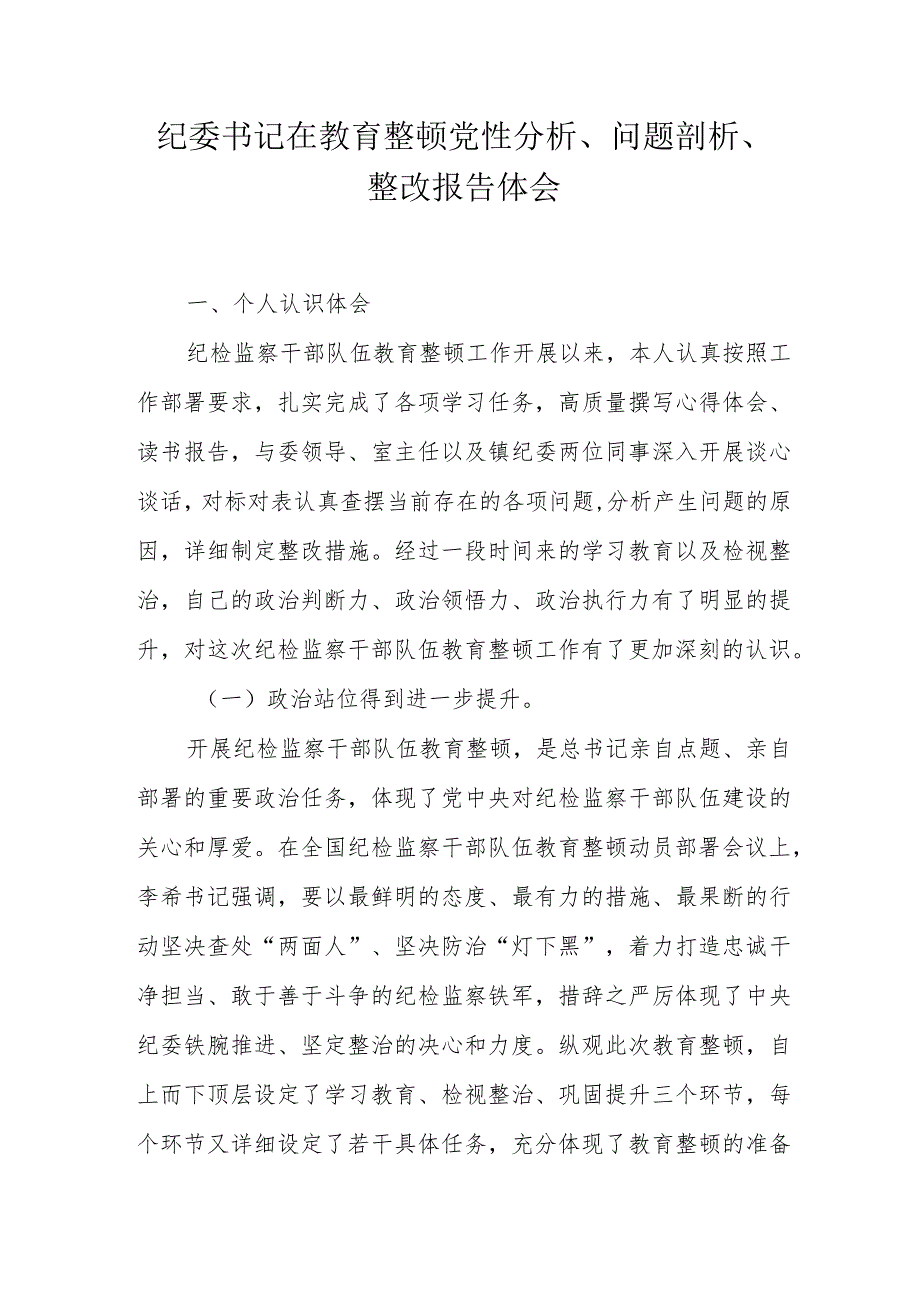 纪委书记在教育整顿党性分析、问题剖析、整改报告体会

一、个人认识体会

纪检监察干部队伍教育整顿工作开展以来，本人认真按照工作部署要求，扎实完成了各项学习任务，高质量撰写心得体会、读书报告，与委领导、室主任以及镇纪委两位同事深入开展谈心谈话，对标对表认真查摆当前存在的各项问题，分析产生问题的原因，详细制定整改措施。经过一段时间来的学习教育以及检视整治，自己的政治判断力、政治领悟力、政治执行力有了明显的提升，对这次纪检监察干部队伍教育整顿工作有了更加深刻的认识。

（一）政治站位得到进一步提升。

开展纪检监察干部队伍教育整顿，是总书记亲自点题、亲自部署的重要政治任务，体现了党中央对纪检监察干部队伍建设的关心和厚爱。在全国纪检监察干部队伍教育整顿动员部署会议上，李希书记强调，要以最鲜明的态度、最有力的措施、最果断的行动坚决查处“两面人”、坚决防治“灯下黑”，着力打造忠诚干净担当、敢于善于斗争的纪检监察铁军，措辞之严厉体现了中央纪委铁腕推进、坚定整治的决心和力度。纵观此次教育整顿，自上而下顶层设定了学习教育、检视整治、巩固提升三个环节，每个环节又详细设定了若干具体任务，充分体现了教育整顿的准备